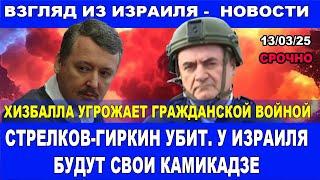 ВЗГЛЯД ИЗ ИЗРАИЛЯ - НОВОСТИ

13/03/25

СРОЧНО

ХИЗБАЛЛА УГРОЖАЕТ ГРАЖДАНСКОЙ ВОЙНОЙ

СТРЕЛКОВ-ГИРКИН УБИТ. У ИЗРАИЛЯ БУДУТ СВОИ КАМИКАДЗЕ